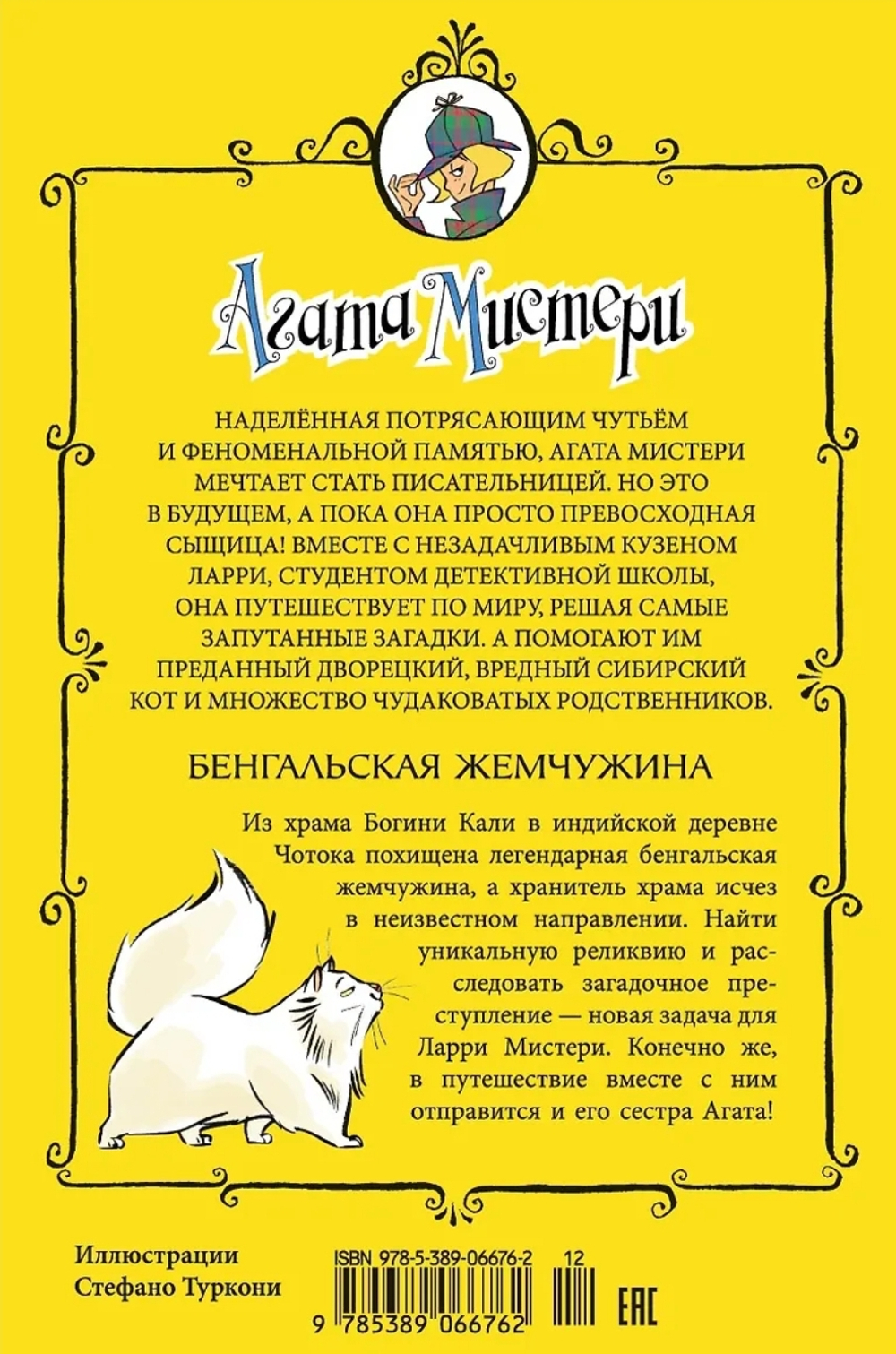 Агата Мистери

НАДЕЛЁННАЯ ПОТРЯСАЮЩИМ ЧУТЬЁМ И ФЕНОМЕНАЛЬНОЙ ПАМЯТЬЮ, АГАТА МИСТЕРИ МЕЧТАЕТ СТАТЬ ПИСАТЕЛЬНИЦЕЙ. НО ЭТО В БУДУЩЕМ, А ПОКА ОНА ПРОСТО ПРЕВОСХОДНАЯ СЫЩИЦА! ВМЕСТЕ С НЕЗАДАЧЛИВЫМ КУЗЕНОМ ЛАРРИ, СТУДЕНТОМ ДЕТЕКТИВНОЙ ШКОЛЫ, ОНА ПУТЕШЕСТВУЕТ ПО МИРУ, РЕШАЯ САМЫЕ ЗАПУТАННЫЕ ЗАГАДКИ. А ПОМОГАЮТ ИМ ПРЕДАННЫЙ ДВОРЕЦКИЙ, ВРЕДНЫЙ СИБИРСКИЙ КОТ И МНОЖЕСТВО ЧУДАКОВАТЫХ РОДСТВЕННИКОВ.

БЕНГАЛЬСКАЯ ЖЕМЧУЖИНА

Из храма Богини Кали в индийской деревне Чотока похищена легендарная бенгальская жемчужина, а хранитель храма исчез в неизвестном направлении. Найти уникальную реликвию и расследовать загадочное преступление — новая задача для Ларри Мистери. Конечно же, в путешествие вместе с ним отправится и его сестра Агата!

Иллюстрации
Стефано Туркони

ISBN 978-5-389-06676-2 12

9 785389 066762

EAC